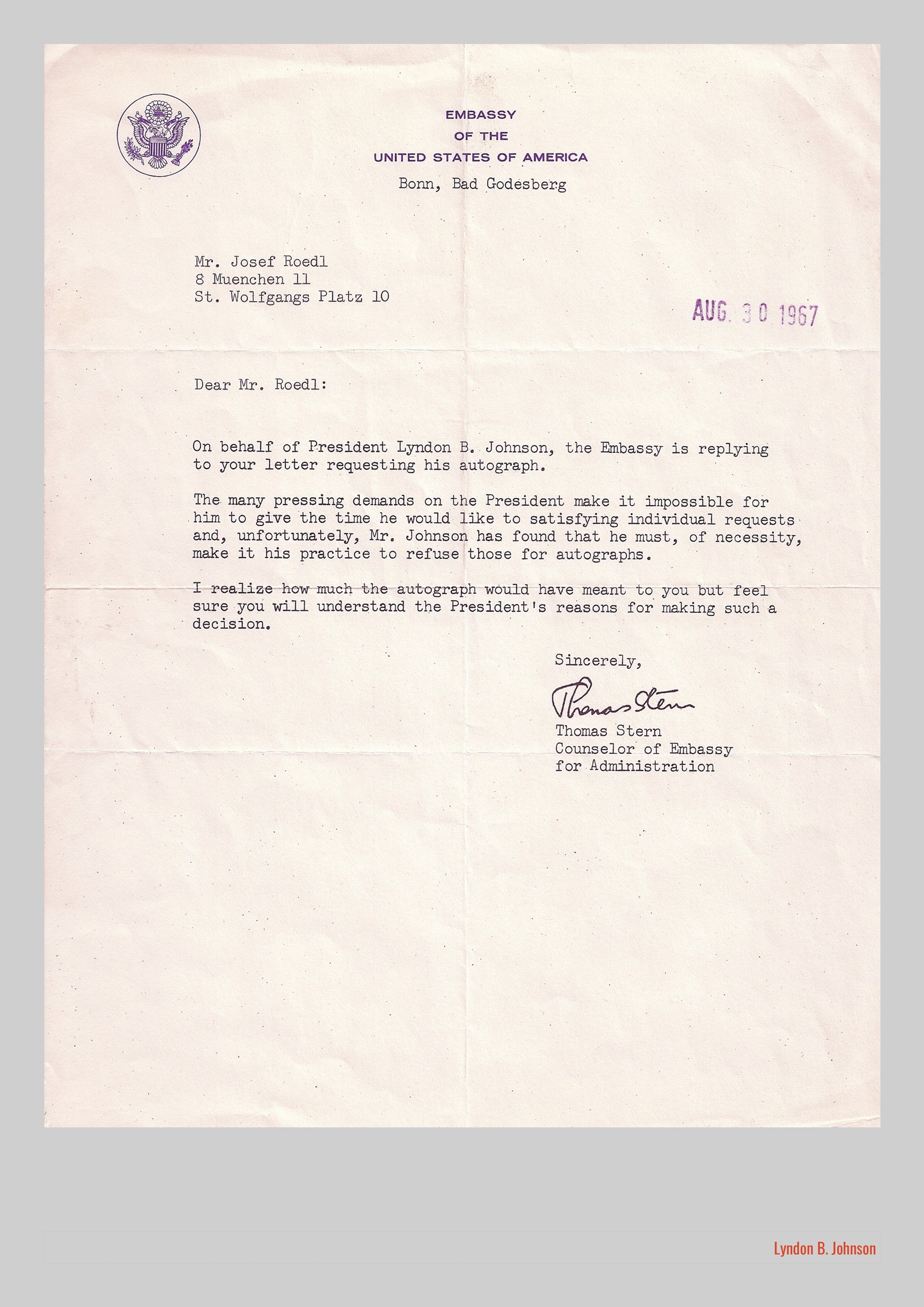 EMBASSY
OF THE
UNITED STATES OF AMERICA
Bonn, Bad Godesberg

Mr. Josef Roedl
8 Muenchen 11
St. Wolfgangs Platz 10

AUG. 30 1967

Dear Mr. Roedl:

On behalf of President Lyndon B. Johnson, the Embassy is replying to your letter requesting his autograph.

The many pressing demands on the President make it impossible for him to give the time he would like to satisfying individual requests and, unfortunately, Mr. Johnson has found that he must, of necessity, make it his practice to refuse those for autographs.

I realize how much the autograph would have meant to you but feel sure you will understand the President's reasons for making such a decision.

Sincerely,

Thomas Stern

Thomas Stern
Counselor of Embassy
for Administration

Lyndon B. Johnson